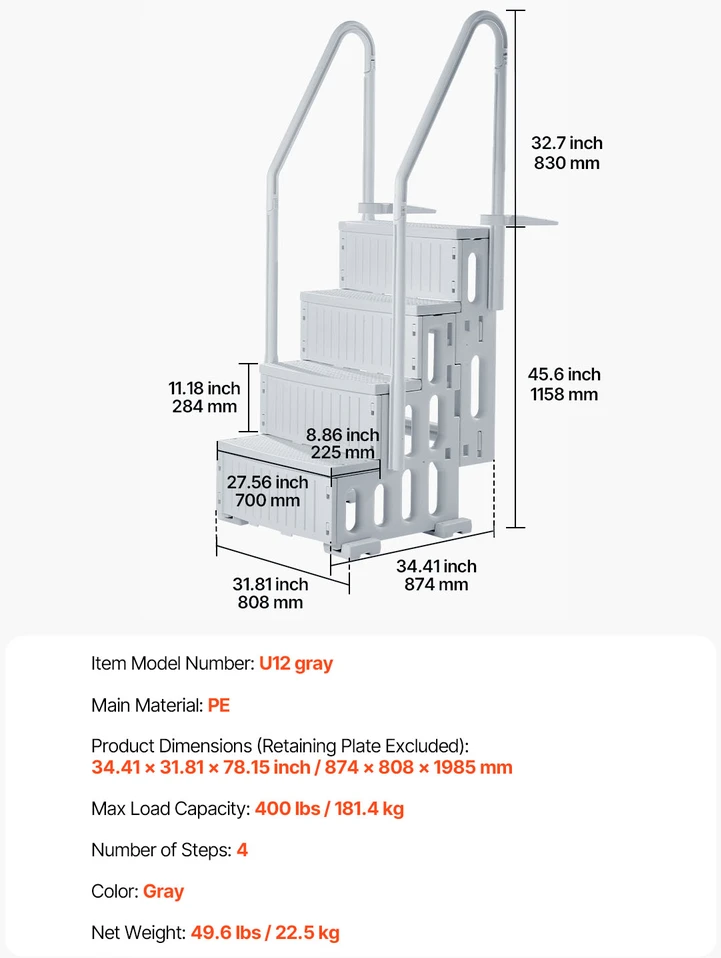 32.7 inch
830 mm

45.6 inch
1158 mm

11.18 inch
284 mm

8.86 inch
225 mm

27.56 inch
700 mm

31.81 inch
808 mm

34.41 inch
874 mm

Item Model Number: U12 gray

Main Material: PE

Product Dimensions (Retaining Plate Excluded):
34.41 × 31.81 × 78.15 inch / 874 × 808 × 1985 mm

Max Load Capacity: 400 lbs / 181.4 kg

Number of Steps: 4

Color: Gray

Net Weight: 49.6 lbs / 22.5 kg